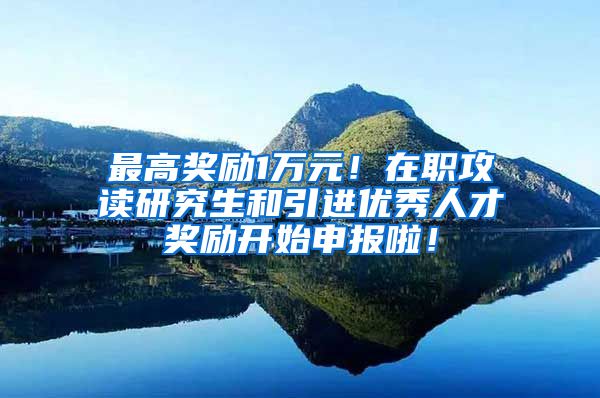 最高奖励1万元！在职攻读研究生和引进优秀人才奖励开始申报啦！